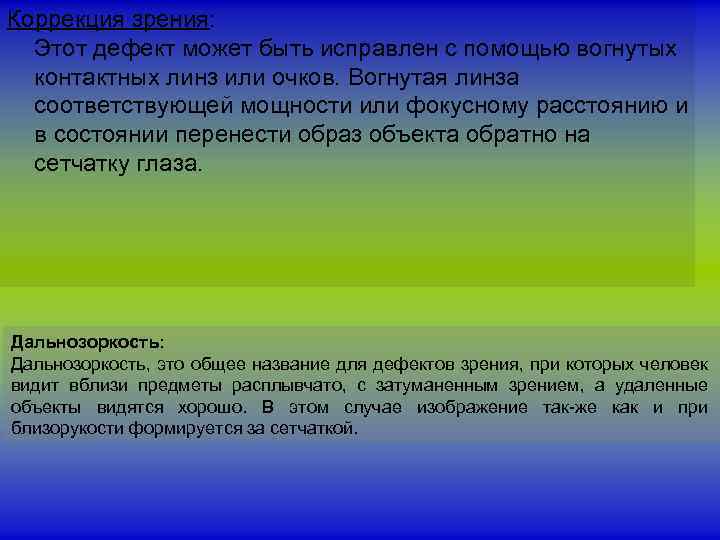 Коррекция зрения:

Этот дефект может быть исправлен с помощью вогнутых контактных линз или очков. Вогнутая линза соответствующей мощности или фокусному расстоянию и в состоянии перенести образ объекта обратно на сетчатку глаза.

Дальнозоркость:

Дальнозоркость, это общее название для дефектов зрения, при которых человек видит вблизи предметы расплывчато, с затуманенным зрением, а удаленные объекты видятся хорошо. В этом случае изображение так-же как и при близорукости формируется за сетчаткой.